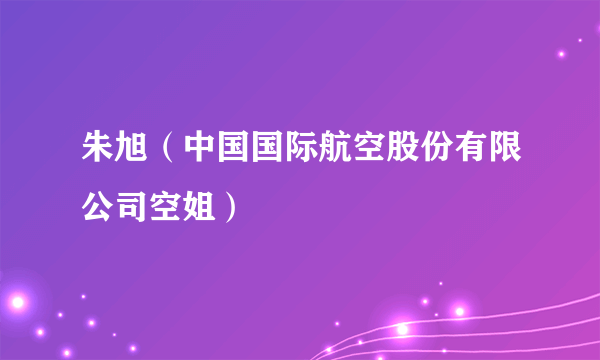 朱旭（中国国际航空股份有限公司空姐）